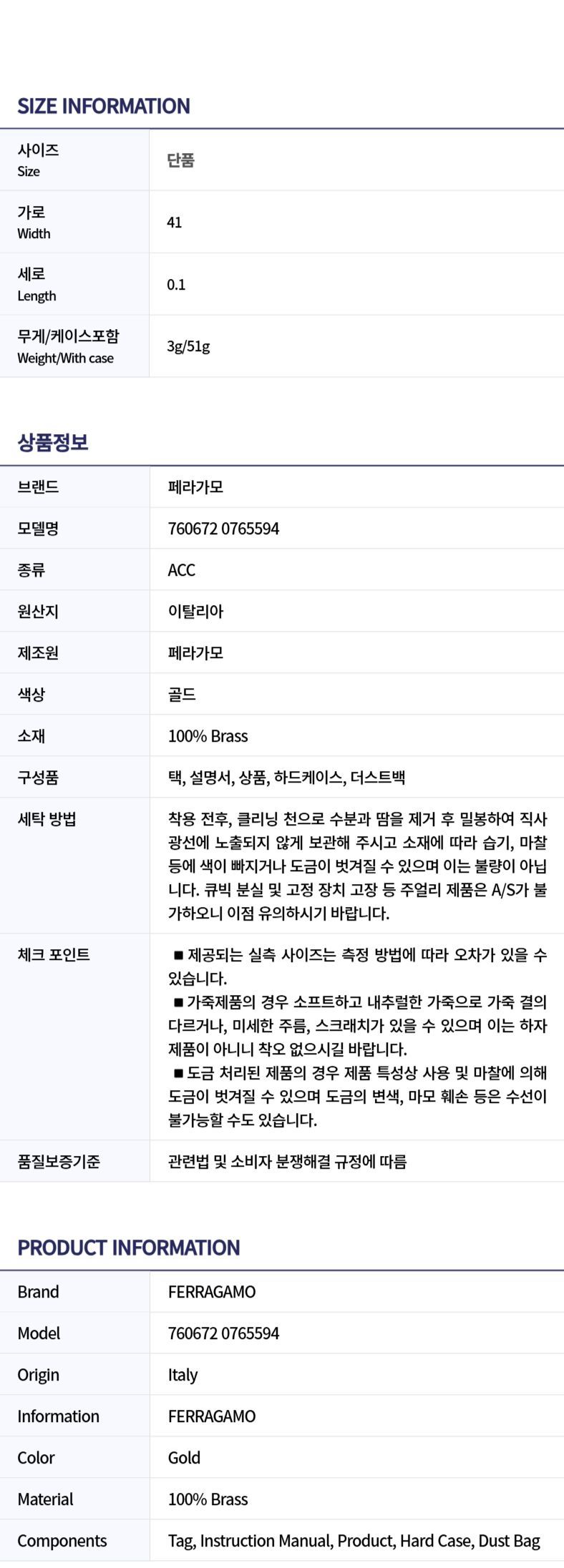 SIZE INFORMATION

| 사이즈 Size | 단품 |
|---|---|
| 가로 Width | 41 |
| 세로 Length | 0.1 |
| 무게/케이스포함 Weight/With case | 3g/51g |

상품정보

| 브랜드 | 페라가모 |
|---|---|
| 모델명 | 760672 0765594 |
| 종류 | ACC |
| 원산지 | 이탈리아 |
| 제조원 | 페라가모 |
| 색상 | 골드 |
| 소재 | 100% Brass |
| 구성품 | 택, 설명서, 상품, 하드케이스, 더스트백 |
| 세탁 방법 | 착용 전후, 클리닝 천으로 수분과 땀을 제거 후 밀봉하여 직사광선에 노출되지 않게 보관해 주시고 소재에 따라 습기, 마찰 등에 색이 빠지거나 도금이 벗겨질 수 있으며 이는 불량이 아닙니다. 큐빅 분실 및 고정 장치 고장 등 주얼리 제품은 A/S가 불가하오니 이점 유의하시기 바랍니다. |
| 체크 포인트 | ■ 제공되는 실측 사이즈는 측정 방법에 따라 오차가 있을 수 있습니다. ■ 가죽제품의 경우 소프트하고 내추럴한 가죽으로 가죽 결의 다르거나, 미세한 주름, 스크래치가 있을 수 있으며 이는 하자 제품이 아니니 착오 없으시길 바랍니다. ■ 도금 처리된 제품의 경우 제품 특성상 사용 및 마찰에 의해 도금이 벗겨질 수 있으며 도금의 변색, 마모 훼손 등은 수선이 불가능할 수도 있습니다. |
| 품질보증기준 | 관련법 및 소비자 분쟁해결 규정에 따름 |

PRODUCT INFORMATION

| Brand | FERRAGAMO |
|---|---|
| Model | 760672 0765594 |
| Origin | Italy |
| Information | FERRAGAMO |
| Color | Gold |
| Material | 100% Brass |
| Components | Tag, Instruction Manual, Product, Hard Case, Dust Bag |